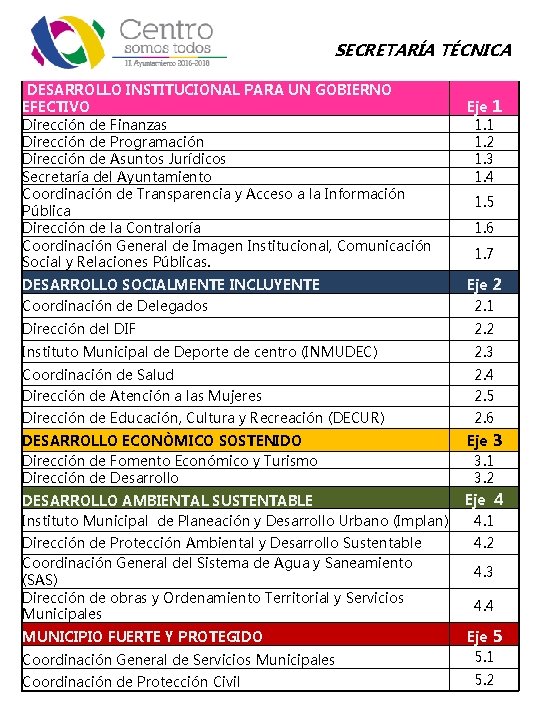 Centro
somos todos
H. Ayuntamiento 2016-2018

SECRETARÍA TÉCNICA

| DESARROLLO INSTITUCIONAL PARA UN GOBIERNO EFECTIVO | Eje 1 |
|---|---|
| Dirección de Finanzas | 1.1 |
| Dirección de Programación | 1.2 |
| Dirección de Asuntos Jurídicos | 1.3 |
| Secretaría del Ayuntamiento | 1.4 |
| Coordinación de Transparencia y Acceso a la Información Pública | 1.5 |
| Dirección de la Contraloría | 1.6 |
| Coordinación General de Imagen Institucional, Comunicación Social y Relaciones Públicas. | 1.7 |
| DESARROLLO SOCIALMENTE INCLUYENTE | Eje 2 |
| Coordinación de Delegados | 2.1 |
| Dirección del DIF | 2.2 |
| Instituto Municipal de Deporte de centro (INMUDEC) | 2.3 |
| Coordinación de Salud | 2.4 |
| Dirección de Atención a las Mujeres | 2.5 |
| Dirección de Educación, Cultura y Recreación (DECUR) | 2.6 |
| DESARROLLO ECONÒMICO SOSTENIDO | Eje 3 |
| Dirección de Fomento Económico y Turismo | 3.1 |
| Dirección de Desarrollo | 3.2 |
| DESARROLLO AMBIENTAL SUSTENTABLE | Eje 4 |
| Instituto Municipal de Planeación y Desarrollo Urbano (Implan) | 4.1 |
| Dirección de Protección Ambiental y Desarrollo Sustentable | 4.2 |
| Coordinación General del Sistema de Agua y Saneamiento (SAS) | 4.3 |
| Dirección de obras y Ordenamiento Territorial y Servicios Municipales | 4.4 |
| MUNICIPIO FUERTE Y PROTEGIDO | Eje 5 |
| Coordinación General de Servicios Municipales | 5.1 |
| Coordinación de Protección Civil | 5.2 |